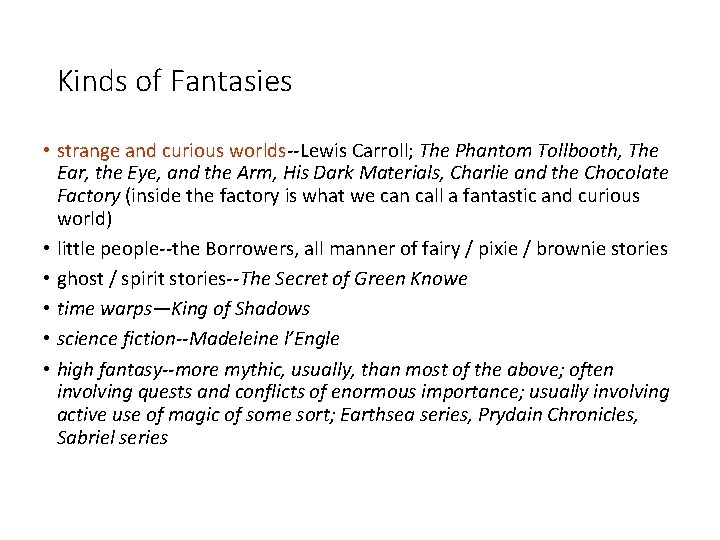 Kinds of Fantasies

• strange and curious worlds--Lewis Carroll; The Phantom Tollbooth, The Ear, the Eye, and the Arm, His Dark Materials, Charlie and the Chocolate Factory (inside the factory is what we can call a fantastic and curious world)
• little people--the Borrowers, all manner of fairy / pixie / brownie stories
• ghost / spirit stories--The Secret of Green Knowe
• time warps—King of Shadows
• science fiction--Madeleine l'Engle
• high fantasy--more mythic, usually, than most of the above; often involving quests and conflicts of enormous importance; usually involving active use of magic of some sort; Earthsea series, Prydain Chronicles, Sabriel series